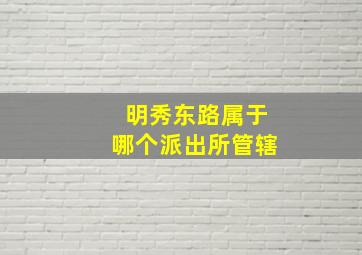 明秀东路属于
哪个派出所管辖